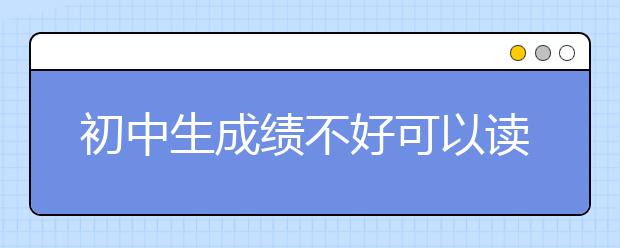 初中生成绩不好可以读